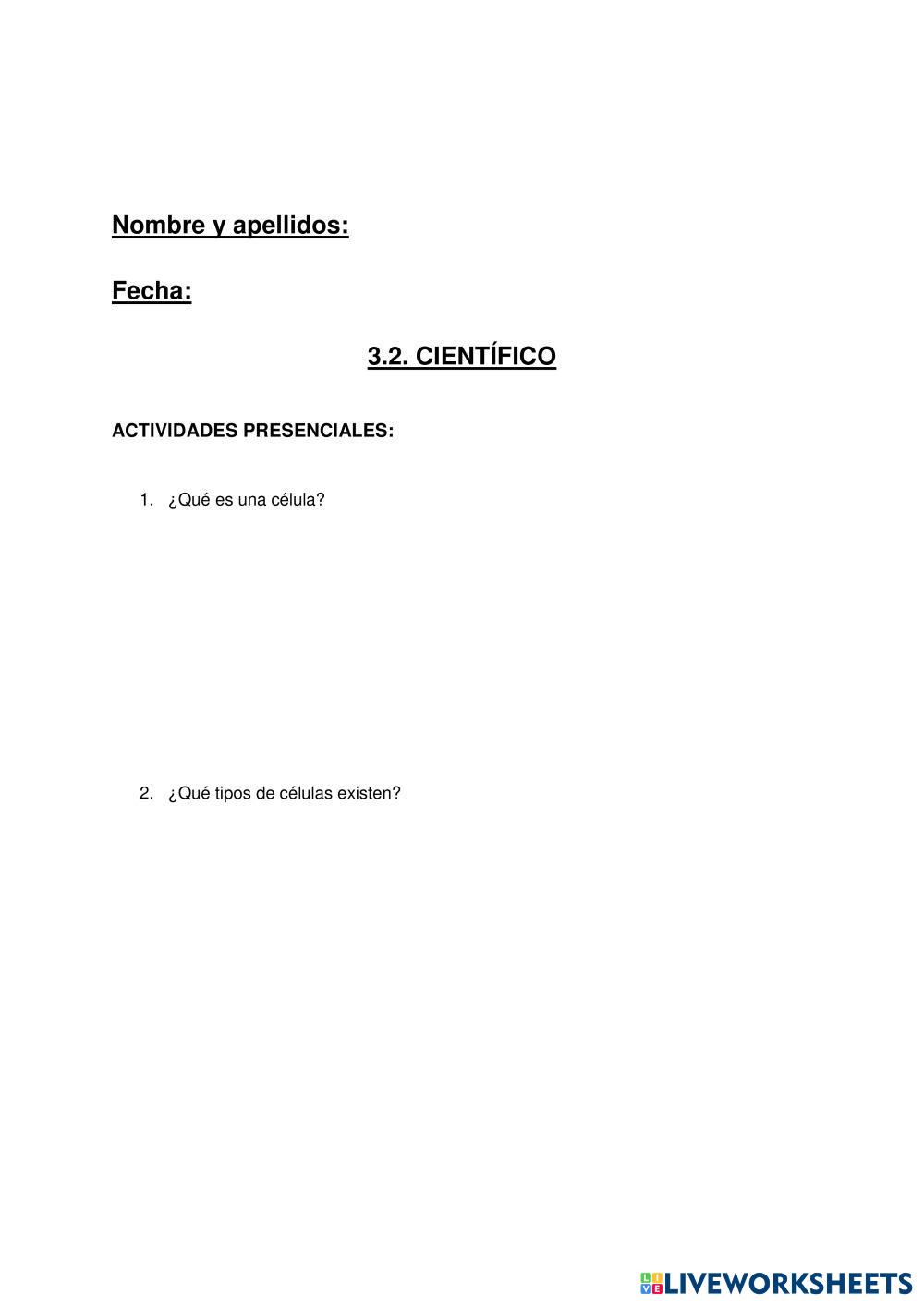 Nombre y apellidos:

Fecha:

3.2. CIENTÍFICO

ACTIVIDADES PRESENCIALES:

1. ¿Qué es una célula?

2. ¿Qué tipos de células existen?

LIVEWORKSHEETS